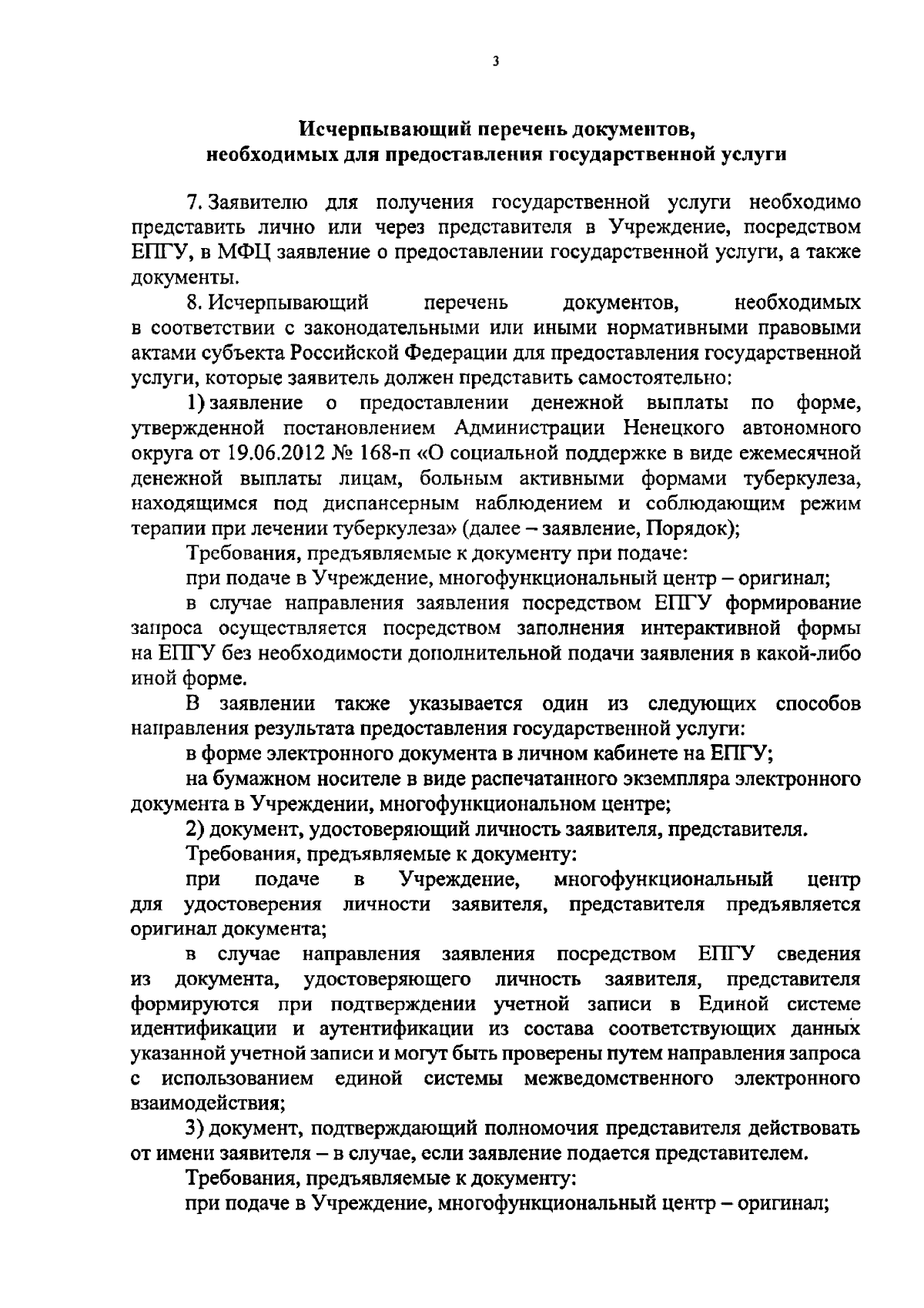 3

Исчерпывающий перечень документов, необходимых для предоставления государственной услуги

7. Заявителю для получения государственной услуги необходимо представить лично или через представителя в Учреждение, посредством ЕПГУ, в МФЦ заявление о предоставлении государственной услуги, а также документы.

8. Исчерпывающий перечень документов, необходимых в соответствии с законодательными или иными нормативными правовыми актами субъекта Российской Федерации для предоставления государственной услуги, которые заявитель должен представить самостоятельно:

1) заявление о предоставлении денежной выплаты по форме, утвержденной постановлением Администрации Ненецкого автономного округа от 19.06.2012 № 168-п «О социальной поддержке в виде ежемесячной денежной выплаты лицам, больным активными формами туберкулеза, находящимся под диспансерным наблюдением и соблюдающим режим терапии при лечении туберкулеза» (далее – заявление, Порядок);

Требования, предъявляемые к документу при подаче:

при подаче в Учреждение, многофункциональный центр – оригинал;

в случае направления заявления посредством ЕПГУ формирование запроса осуществляется посредством заполнения интерактивной формы на ЕПГУ без необходимости дополнительной подачи заявления в какой-либо иной форме.

В заявлении также указывается один из следующих способов направления результата предоставления государственной услуги:

в форме электронного документа в личном кабинете на ЕПГУ;

на бумажном носителе в виде распечатанного экземпляра электронного документа в Учреждении, многофункциональном центре;

2) документ, удостоверяющий личность заявителя, представителя.

Требования, предъявляемые к документу:

при подаче в Учреждение, многофункциональный центр для удостоверения личности заявителя, представителя предъявляется оригинал документа;

в случае направления заявления посредством ЕПГУ сведения из документа, удостоверяющего личность заявителя, представителя формируются при подтверждении учетной записи в Единой системе идентификации и аутентификации из состава соответствующих данных указанной учетной записи и могут быть проверены путем направления запроса с использованием единой системы межведомственного электронного взаимодействия;

3) документ, подтверждающий полномочия представителя действовать от имени заявителя – в случае, если заявление подается представителем.

Требования, предъявляемые к документу:

при подаче в Учреждение, многофункциональный центр – оригинал;